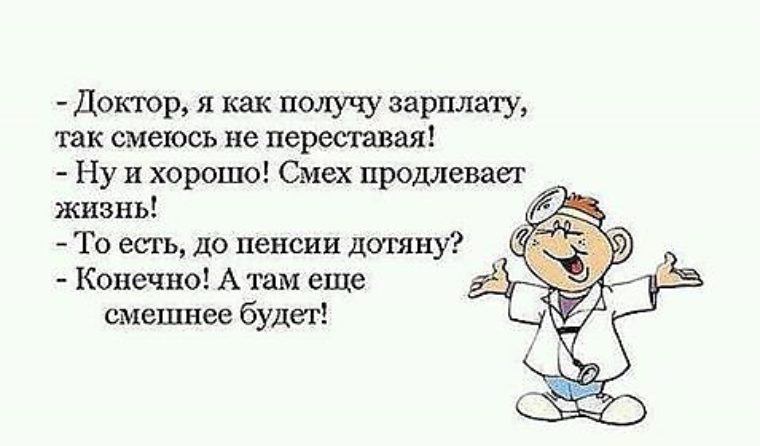 - Доктор, я как получу зарплату, так смеюсь не переставая!
- Ну и хорошо! Смех продлевает жизнь!
- То есть, до пенсии дотяну?
- Конечно! А там еще смешнее будет!